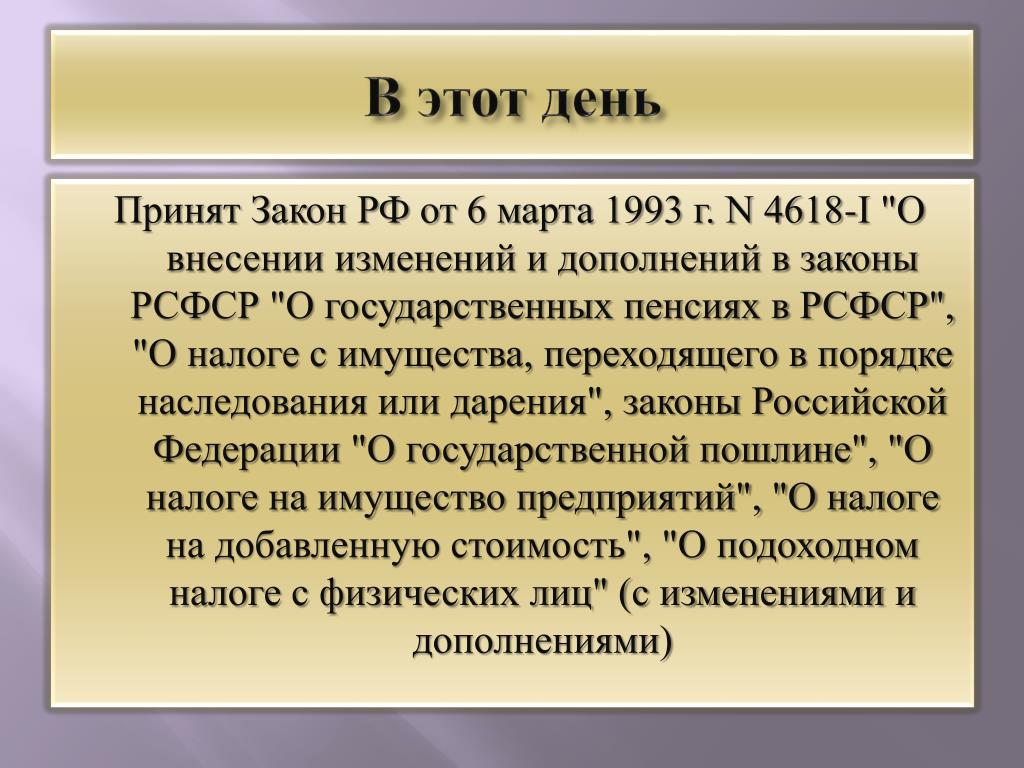 В этот день

Принят Закон РФ от 6 марта 1993 г. N 4618-I "О внесении изменений и дополнений в законы РСФСР "О государственных пенсиях в РСФСР", "О налоге с имущества, переходящего в порядке наследования или дарения", законы Российской Федерации "О государственной пошлине", "О налоге на имущество предприятий", "О налоге на добавленную стоимость", "О подоходном налоге с физических лиц" (с изменениями и дополнениями)